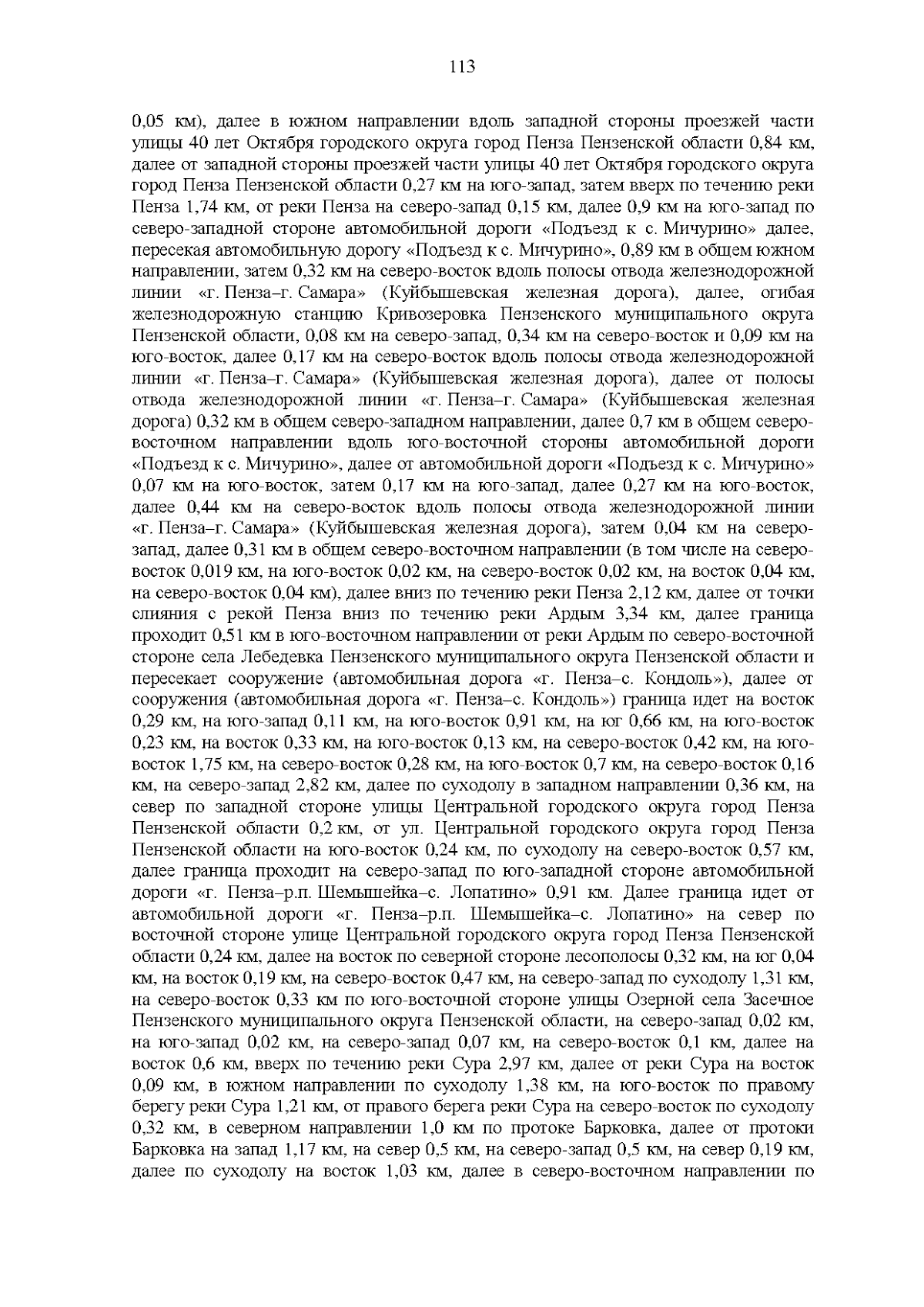 113

0,05 км), далее в южном направлении вдоль западной стороны проезжей части улицы 40 лет Октября городского округа город Пенза Пензенской области 0,84 км, далее от западной стороны проезжей части улицы 40 лет Октября городского округа город Пенза Пензенской области 0,27 км на юго-запад, затем вверх по течению реки Пенза 1,74 км, от реки Пенза на северо-запад 0,15 км, далее 0,9 км на юго-запад по северо-западной стороне автомобильной дороги «Подъезд к с. Мичурино» далее, пересекая автомобильную дорогу «Подъезд к с. Мичурино», 0,89 км в общем южном направлении, затем 0,32 км на северо-восток вдоль полосы отвода железнодорожной линии «г. Пенза–г. Самара» (Куйбышевская железная дорога), далее, огибая железнодорожную станцию Кривозеровка Пензенского муниципального округа Пензенской области, 0,08 км на северо-запад, 0,34 км на северо-восток и 0,09 км на юго-восток, далее 0,17 км на северо-восток вдоль полосы отвода железнодорожной линии «г. Пенза–г. Самара» (Куйбышевская железная дорога), далее от полосы отвода железнодорожной линии «г. Пенза–г. Самара» (Куйбышевская железная дорога) 0,32 км в общем северо-западном направлении, далее 0,7 км в общем северо-восточном направлении вдоль юго-восточной стороны автомобильной дороги «Подъезд к с. Мичурино», далее от автомобильной дороги «Подъезд к с. Мичурино» 0,07 км на юго-восток, затем 0,17 км на юго-запад, далее 0,27 км на юго-восток, далее 0,44 км на северо-восток вдоль полосы отвода железнодорожной линии «г. Пенза–г. Самара» (Куйбышевская железная дорога), затем 0,04 км на северо-запад, далее 0,31 км в общем северо-восточном направлении (в том числе на северо-восток 0,019 км, на юго-восток 0,02 км, на северо-восток 0,02 км, на восток 0,04 км, на северо-восток 0,04 км), далее вниз по течению реки Пенза 2,12 км, далее от точки слияния с рекой Пенза вниз по течению реки Ардым 3,34 км, далее граница проходит 0,51 км в юго-восточном направлении от реки Ардым по северо-восточной стороне села Лебедевка Пензенского муниципального округа Пензенской области и пересекает сооружение (автомобильная дорога «г. Пенза–с. Кондоль»), далее от сооружения (автомобильная дорога «г. Пенза–с. Кондоль») граница идет на восток 0,29 км, на юго-запад 0,11 км, на юго-восток 0,91 км, на юг 0,66 км, на юго-восток 0,23 км, на восток 0,33 км, на юго-восток 0,13 км, на северо-восток 0,42 км, на юго-восток 1,75 км, на северо-восток 0,28 км, на юго-восток 0,7 км, на северо-восток 0,16 км, на северо-запад 2,82 км, далее по суходолу в западном направлении 0,36 км, на север по западной стороне улицы Центральной городского округа город Пенза Пензенской области 0,2 км, от ул. Центральной городского округа город Пенза Пензенской области на юго-восток 0,24 км, по суходолу на северо-восток 0,57 км, далее граница проходит на северо-запад по юго-западной стороне автомобильной дороги «г. Пенза–р.п. Шемышейка–с. Лопатино» 0,91 км. Далее граница идет от автомобильной дороги «г. Пенза–р.п. Шемышейка–с. Лопатино» на север по восточной стороне улице Центральной городского округа город Пенза Пензенской области 0,24 км, далее на восток по северной стороне лесополосы 0,32 км, на юг 0,04 км, на восток 0,19 км, на северо-восток 0,47 км, на северо-запад по суходолу 1,31 км, на северо-восток 0,33 км по юго-восточной стороне улицы Озерной села Засечное Пензенского муниципального округа Пензенской области, на северо-запад 0,02 км, на юго-запад 0,02 км, на северо-запад 0,07 км, на северо-восток 0,1 км, далее на восток 0,6 км, вверх по течению реки Сура 2,97 км, далее от реки Сура на восток 0,09 км, в южном направлении по суходолу 1,38 км, на юго-восток по правому берегу реки Сура 1,21 км, от правого берега реки Сура на северо-восток по суходолу 0,32 км, в северном направлении 1,0 км по протоке Барковка, далее от протоки Барковка на запад 1,17 км, на север 0,5 км, на северо-запад 0,5 км, на север 0,19 км, далее по суходолу на восток 1,03 км, далее в северо-восточном направлении по